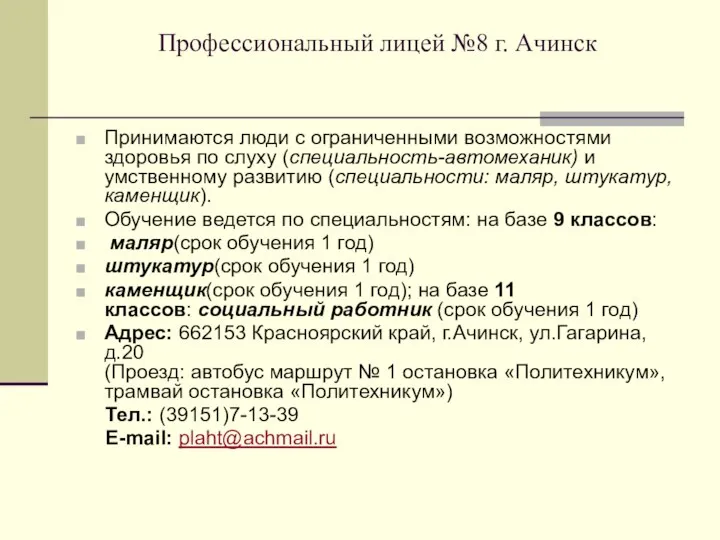 Профессиональный лицей №8 г. Ачинск

Принимаются люди с ограниченными возможностями здоровья по слуху (специальность-автомеханик) и умственному развитию (специальности: маляр, штукатур, каменщик).

Обучение ведется по специальностям: на базе 9 классов:

маляр(срок обучения 1 год)

штукатур(срок обучения 1 год)

каменщик(срок обучения 1 год); на базе 11 классов: социальный работник (срок обучения 1 год)

Адрес: 662153 Красноярский край, г.Ачинск, ул.Гагарина, д.20
(Проезд: автобус маршрут № 1 остановка «Политехникум», трамвай остановка «Политехникум»)
Тел.: (39151)7-13-39
E-mail: plaht@achmail.ru